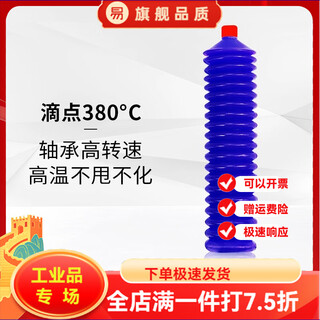 易 旗舰品质

滴点380°C

轴承高转速
高温不甩不化

可以开票
赠运费险
极速响应

工业品
专场

下单极速发货

全店满一件打7.5折